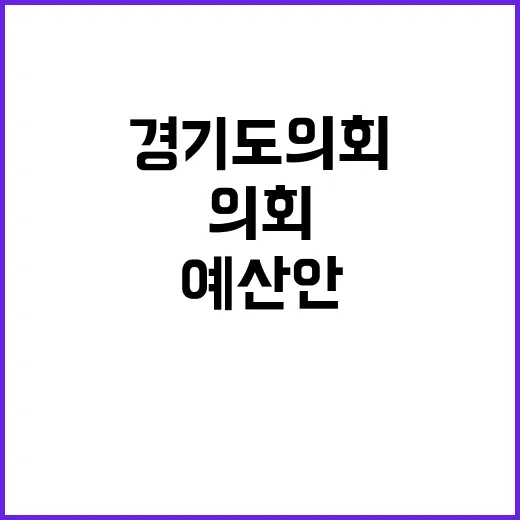 경기도의회
의회
예산안